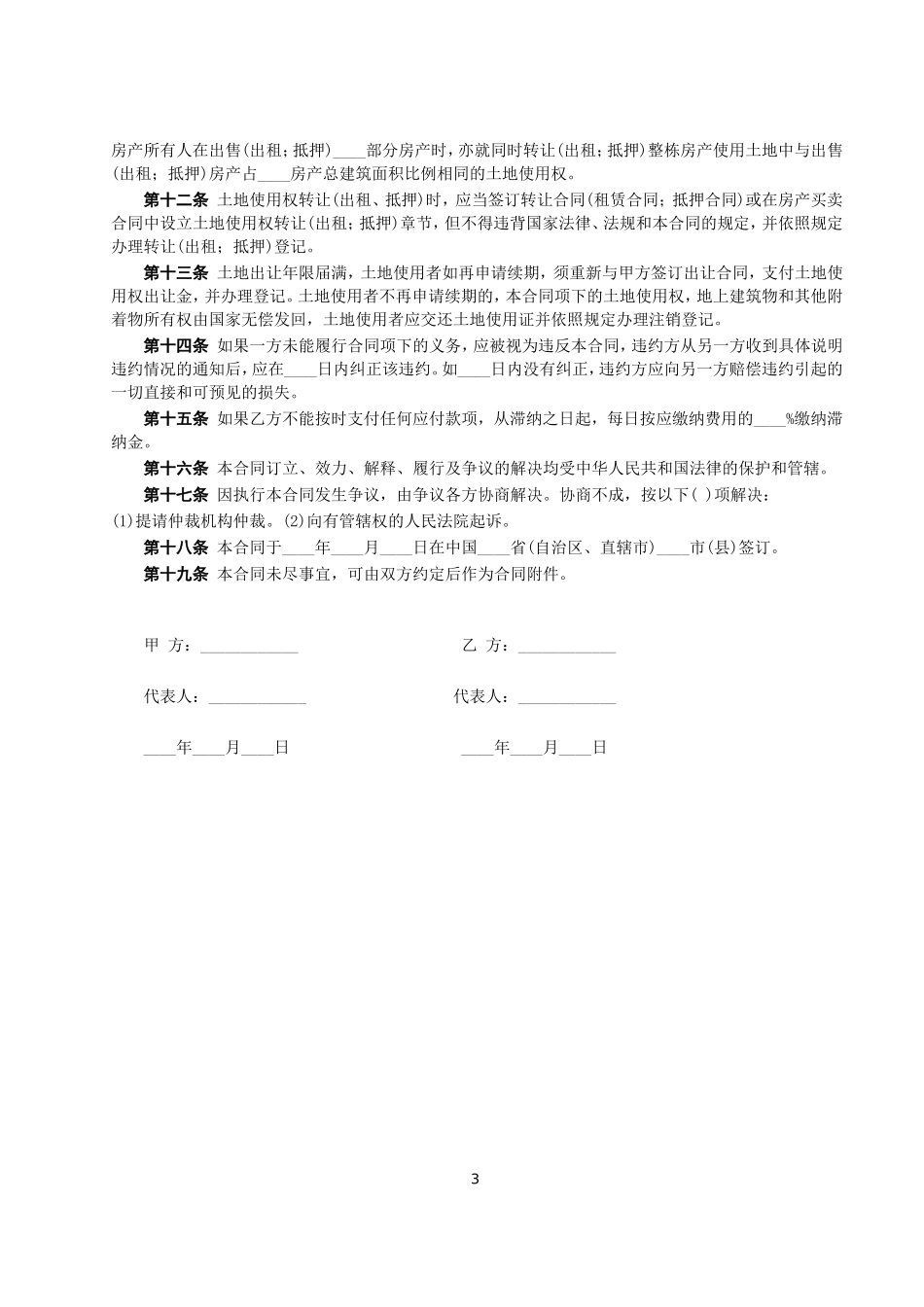 房产所有人在出售(出租；抵押)____部分房产时，亦就同时转让(出租；抵押)整栋房产使用土地中与出售(出租；抵押)房产占____房产总建筑面积比例相同的土地使用权。

第十二条 土地使用权转让(出租、抵押)时，应当签订转让合同(租赁合同；抵押合同)或在房产买卖合同中设立土地使用权转让(出租；抵押)章节，但不得违背国家法律、法规和本合同的规定，并依照规定办理转让(出租；抵押)登记。

第十三条 土地出让年限届满，土地使用者如再申请续期，须重新与甲方签订出让合同，支付土地使用权出让金，并办理登记。土地使用者不再申请续期的，本合同项下的土地使用权，地上建筑物和其他附着物所有权由国家无偿发回，土地使用者应交还土地使用证并依照规定办理注销登记。

第十四条 如果一方未能履行合同项下的义务，应被视为违反本合同，违约方从另一方收到具体说明违约情况的通知后，应在____日内纠正该违约。如____日内没有纠正，违约方应向另一方赔偿违约引起的一切直接和可预见的损失。

第十五条 如果乙方不能按时支付任何应付款项，从滞纳之日起，每日按应缴纳费用的____%缴纳滞纳金。

第十六条 本合同订立、效力、解释、履行及争议的解决均受中华人民共和国法律的保护和管辖。

第十七条 因执行本合同发生争议，由争议各方协商解决。协商不成，按以下( )项解决：
(1)提请仲裁机构仲裁。(2)向有管辖权的人民法院起诉。

第十八条 本合同于____年____月____日在中国____省(自治区、直辖市)____市(县)签订。

第十九条 本合同未尽事宜，可由双方约定后作为合同附件。

甲 方：____________

乙 方：____________

代表人：____________

代表人：____________

____年____月____日

____年____月____日

3